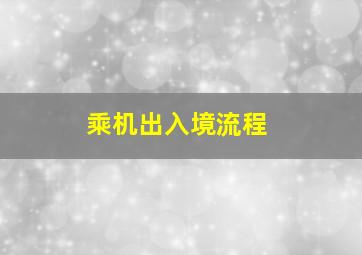 乘机出入境流程